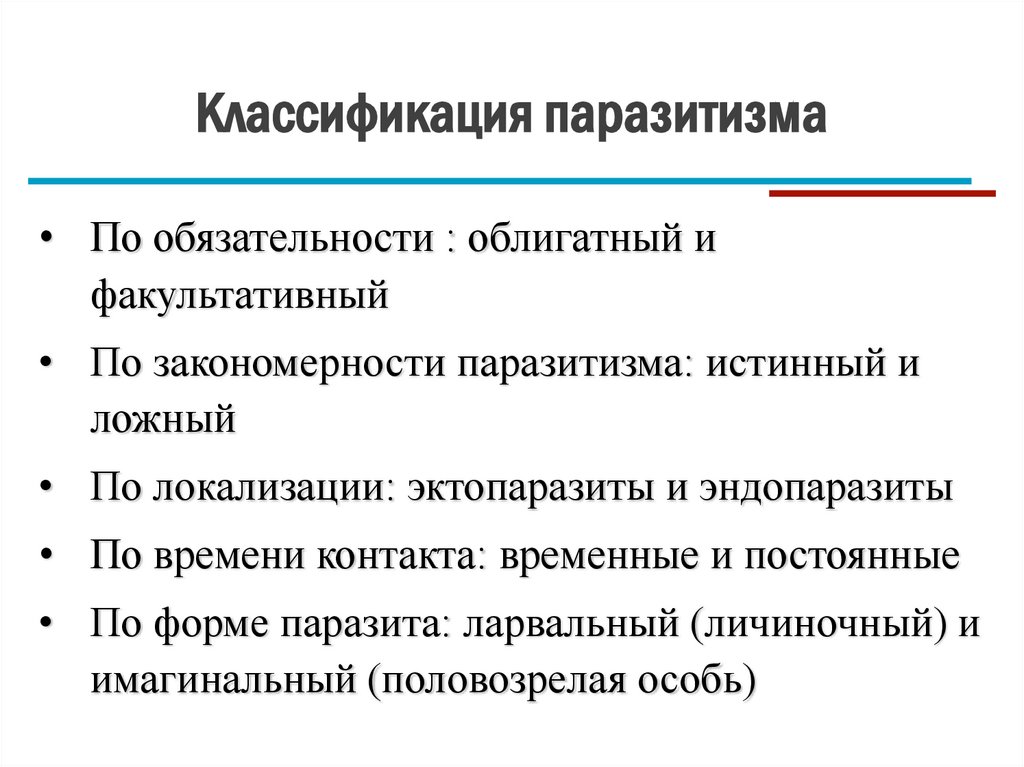 Классификация паразитизма

• По обязательности : облигатный и факультативный
• По закономерности паразитизма: истинный и ложный
• По локализации: эктопаразиты и эндопаразиты
• По времени контакта: временные и постоянные
• По форме паразита: ларвальный (личиночный) и имагинальный (половозрелая особь)